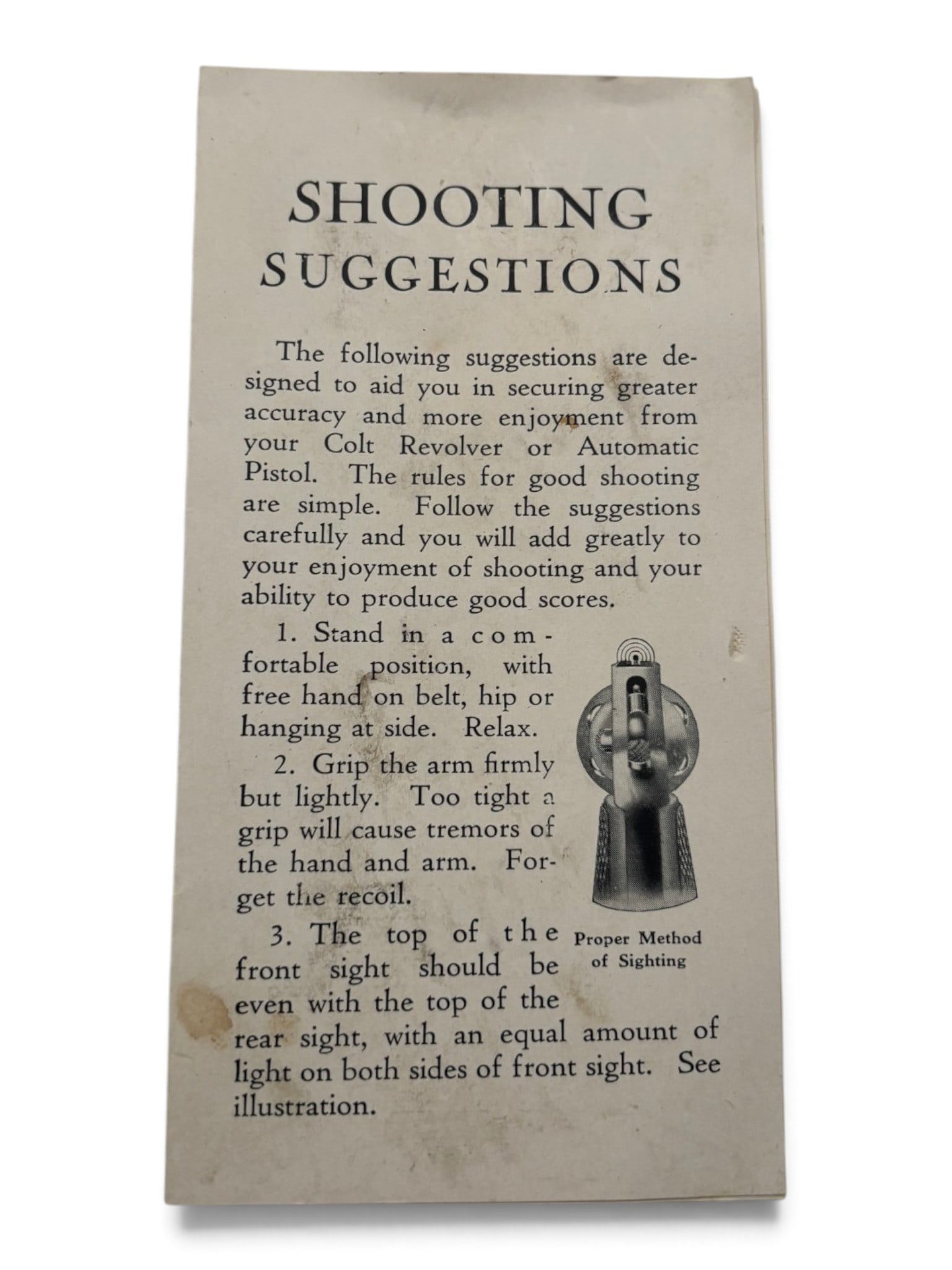 SHOOTING
SUGGESTIONS

The following suggestions are designed to aid you in securing greater accuracy and more enjoyment from your Colt Revolver or Automatic Pistol. The rules for good shooting are simple. Follow the suggestions carefully and you will add greatly to your enjoyment of shooting and your ability to produce good scores.

1. Stand in a comfortable position, with free hand on belt, hip or hanging at side. Relax.

2. Grip the arm firmly but lightly. Too tight a grip will cause tremors of the hand and arm. Forget the recoil.

3. The top of the front sight should be even with the top of the rear sight, with an equal amount of light on both sides of front sight. See illustration.

Proper Method of Sighting